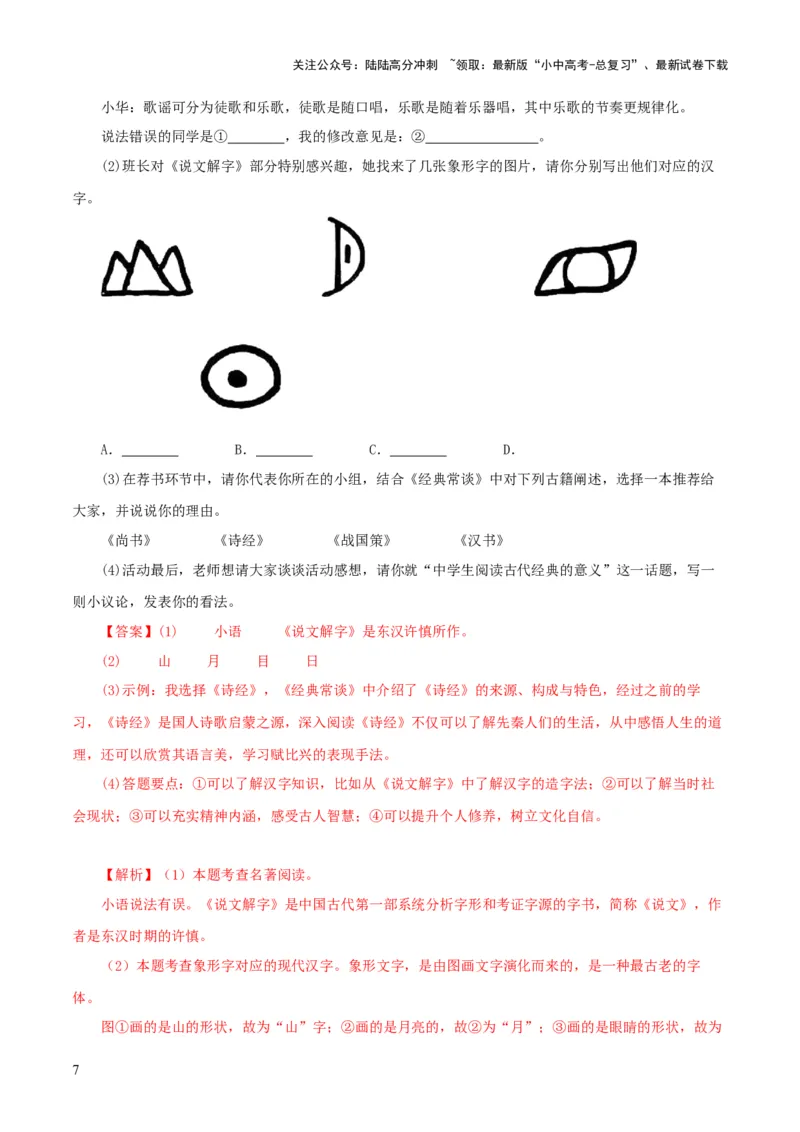 关注公众号：陆陆高分冲刺 ~领取：最新版“小中高考-总复习”、最新试卷下载

小华：歌谣可分为徒歌和乐歌，徒歌是随口唱，乐歌是随着乐器唱，其中乐歌的节奏更规律化。

说法错误的同学是①________，我的修改意见是：②________________。

(2)班长对《说文解字》部分特别感兴趣，她找来了几张象形字的图片，请你分别写出他们对应的汉字。

A. ________ B. ________ C. ________ D.

(3)在荐书环节中，请你代表你所在的小组，结合《经典常谈》中对下列古籍阐述，选择一本推荐给大家，并说说你的理由。

《尚书》 《诗经》 《战国策》 《汉书》

(4)活动最后，老师想请大家谈谈活动感想，请你就“中学生阅读古代经典的意义”这一话题，写一则小议论，发表你的看法。

【答案】(1) 小语 《说文解字》是东汉许慎所作。

(2) 山 月 目 日

(3)示例：我选择《诗经》，《经典常谈》中介绍了《诗经》的来源、构成与特色，经过之前的学习，《诗经》是国人诗歌启蒙之源，深入阅读《诗经》不仅可以了解先秦人们的生活，从中感悟人生的道理，还可以欣赏其语言美，学习赋比兴的表现手法。

(4)答题要点：①可以了解汉字知识，比如从《说文解字》中了解汉字的造字法；②可以了解当时社会现状；③可以充实精神内涵，感受古人智慧；④可以提升个人修养，树立文化自信。

【解析】（1）本题考查名著阅读。

小语说法有误。《说文解字》是中国古代第一部系统分析字形和考证字源的字书，简称《说文》，作者是东汉时期的许慎。

（2）本题考查象形字对应的现代汉字。象形文字，是由图画文字演化而来的，是一种最古老的字体。

图①画的是山的形状，故为“山”字；②画的是月亮的，故②为“月”；③画的是眼睛的形状，故为

7